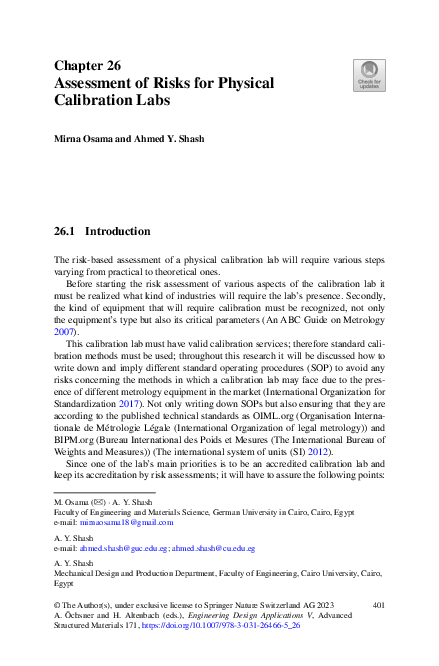 Chapter 26
Assessment of Risks for Physical Calibration Labs

Check for updates

Mirna Osama and Ahmed Y. Shash

26.1 Introduction

The risk-based assessment of a physical calibration lab will require various steps varying from practical to theoretical ones.

Before starting the risk assessment of various aspects of the calibration lab it must be realized what kind of industries will require the lab's presence. Secondly, the kind of equipment that will require calibration must be recognized, not only the equipment's type but also its critical parameters (An ABC Guide on Metrology 2007).

This calibration lab must have valid calibration services; therefore standard calibration methods must be used; throughout this research it will be discussed how to write down and imply different standard operating procedures (SOP) to avoid any risks concerning the methods in which a calibration lab may face due to the presence of different metrology equipment in the market (International Organization for Standardization 2017). Not only writing down SOPs but also ensuring that they are according to the published technical standards as OIML.org (Organisation Internationale de Métrologie Légale (International Organization of legal metrology)) and BIPM.org (Bureau International des Poids et Mesures (The International Bureau of Weights and Measures)) (The international system of units (SI) 2012).

Since one of the lab's main priorities is to be an accredited calibration lab and keep its accreditation by risk assessments; it will have to assure the following points:

M. Osama (✉) · A. Y. Shash
Faculty of Engineering and Materials Science, German University in Cairo, Cairo, Egypt
e-mail: mirnaosama18@gmail.com

A. Y. Shash
e-mail: ahmed.shash@guc.edu.eg; ahmed.shash@cu.edu.eg

A. Y. Shash
Mechanical Design and Production Department, Faculty of Engineering, Cairo University, Cairo, Egypt

© The Author(s), under exclusive license to Springer Nature Switzerland AG 2023
A. Öchsner and H. Altenbach (eds.), Engineering Design Applications V, Advanced Structured Materials 171, https://doi.org/10.1007/978-3-031-26466-5_26

401